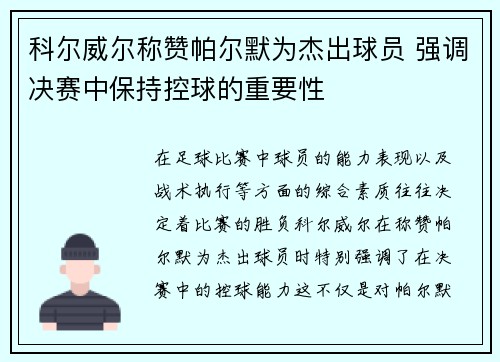 科尔威尔称赞帕尔默为杰出球员 强调决赛中保持控球的重要性

在足球比赛中球员的能力表现以及战术执行等方面的综合素质往往决定着比赛的胜负科尔威尔在称赞帕尔默为杰出球员时特别强调了在决赛中的控球能力这不仅是对帕尔默